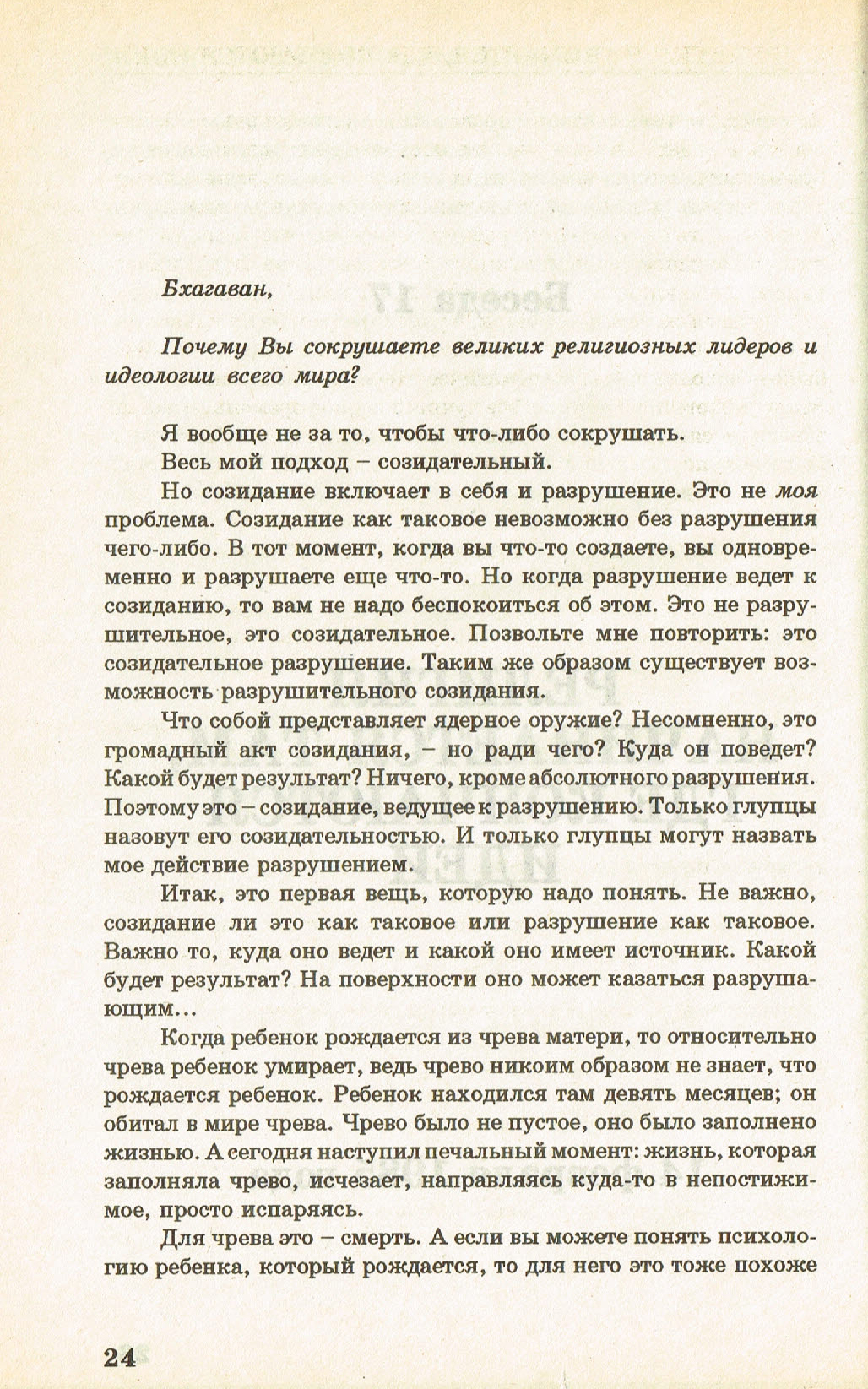 Бхагаван,

Почему Вы сокрушаете великих религиозных лидеров и идеологии всего мира?

Я вообще не за то, чтобы что-либо сокрушать.

Весь мой подход – созидательный.

Но созидание включает в себя и разрушение. Это не моя проблема. Созидание как таковое невозможно без разрушения чего-либо. В тот момент, когда вы что-то создаете, вы одновременно и разрушаете еще что-то. Но когда разрушение ведет к созиданию, то вам не надо беспокоиться об этом. Это не разрушительное, это созидательное. Позвольте мне повторить: это созидательное разрушение. Таким же образом существует возможность разрушительного созидания.

Что собой представляет ядерное оружие? Несомненно, это громадный акт созидания, – но ради чего? Куда он поведет? Какой будет результат? Ничего, кроме абсолютного разрушения. Поэтому это – созидание, ведущее к разрушению. Только глупцы назовут его созидательностью. И только глупцы могут назвать мое действие разрушением.

Итак, это первая вещь, которую надо понять. Не важно, созидание ли это как таковое или разрушение как таковое. Важно то, куда оно ведет и какой оно имеет источник. Какой будет результат? На поверхности оно может казаться разрушающим...

Когда ребенок рождается из чрева матери, то относительно чрева ребенок умирает, ведь чрево никоим образом не знает, что рождается ребенок. Ребенок находился там девять месяцев; он обитал в мире чрева. Чрево было не пустое, оно было заполнено жизнью. А сегодня наступил печальный момент: жизнь, которая заполняла чрево, исчезает, направляясь куда-то в непостижимое, просто испаряясь.

Для чрева это – смерть. А если вы можете понять психологию ребенка, который рождается, то для него это тоже похоже

24